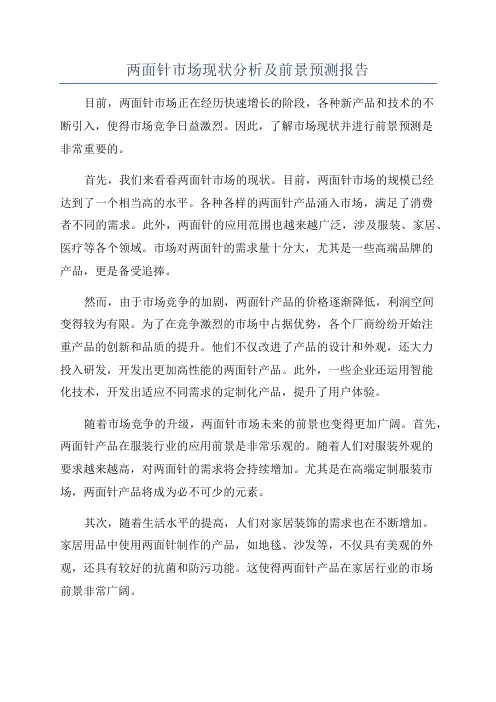 两面针市场现状分析及前景预测报告

目前，两面针市场正在经历快速增长的阶段，各种新产品和技术的不断引入，使得市场竞争日益激烈。因此，了解市场现状并进行前景预测是非常重要的。

首先，我们来看看两面针市场的现状。目前，两面针市场的规模已经达到了一个相当高的水平。各种各样的两面针产品涌入市场，满足了消费者不同的需求。此外，两面针的应用范围也越来越广泛，涉及服装、家居、医疗等各个领域。市场对两面针的需求量十分大，尤其是一些高端品牌的产品，更是备受追捧。

然而，由于市场竞争的加剧，两面针产品的价格逐渐降低，利润空间变得较为有限。为了在竞争激烈的市场中占据优势，各个厂商纷纷开始注重产品的创新和品质的提升。他们不仅改进了产品的设计和外观，还大力投入研发，开发出更加高性能的两面针产品。此外，一些企业还运用智能化技术，开发出适应不同需求的定制化产品，提升了用户体验。

随着市场竞争的升级，两面针市场未来的前景也变得更加广阔。首先，两面针产品在服装行业的应用前景是非常乐观的。随着人们对服装外观的要求越来越高，对两面针的需求将会持续增加。尤其是在高端定制服装市场，两面针产品将成为必不可少的元素。

其次，随着生活水平的提高，人们对家居装饰的需求也在不断增加。家居用品中使用两面针制作的产品，如地毯、沙发等，不仅具有美观的外观，还具有较好的抗菌和防污功能。这使得两面针产品在家居行业的市场前景非常广阔。